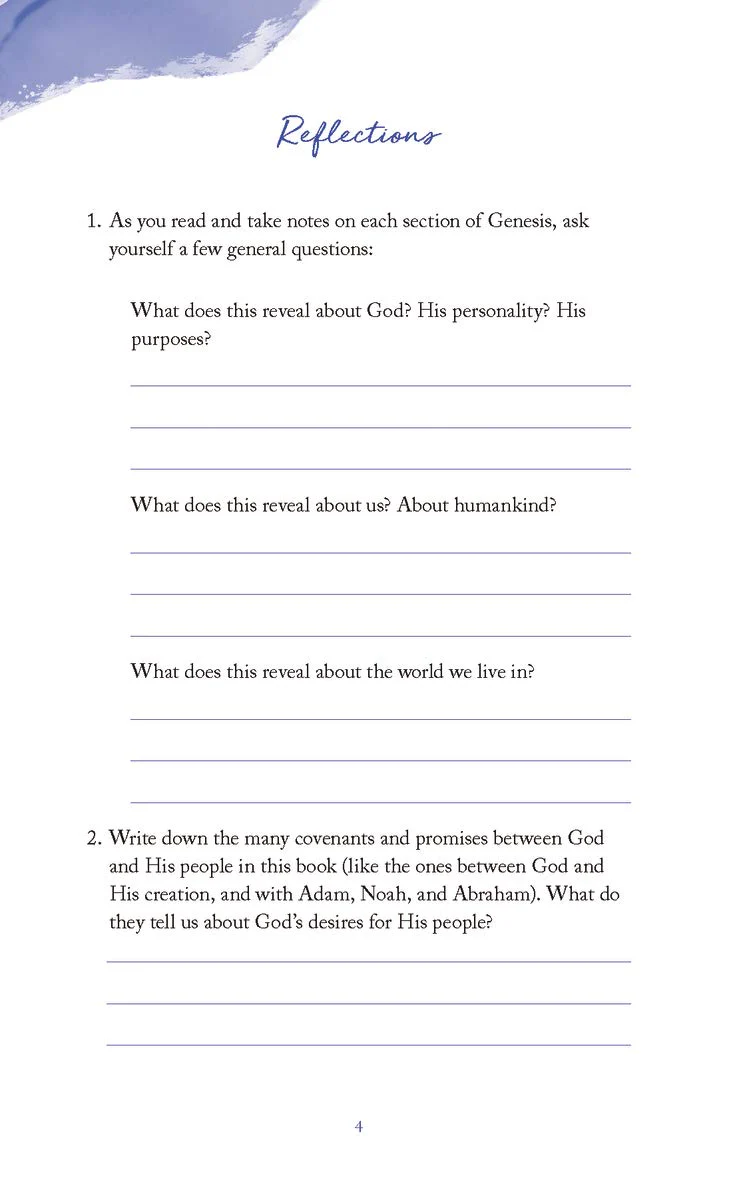 Reflections

1. As you read and take notes on each section of Genesis, ask yourself a few general questions:

What does this reveal about God? His personality? His purposes?

____

____

____

What does this reveal about us? About humankind?

____

____

____

What does this reveal about the world we live in?

____

____

____

2. Write down the many covenants and promises between God and His people in this book (like the ones between God and His creation, and with Adam, Noah, and Abraham). What do they tell us about God's desires for His people?

____

____

____

4